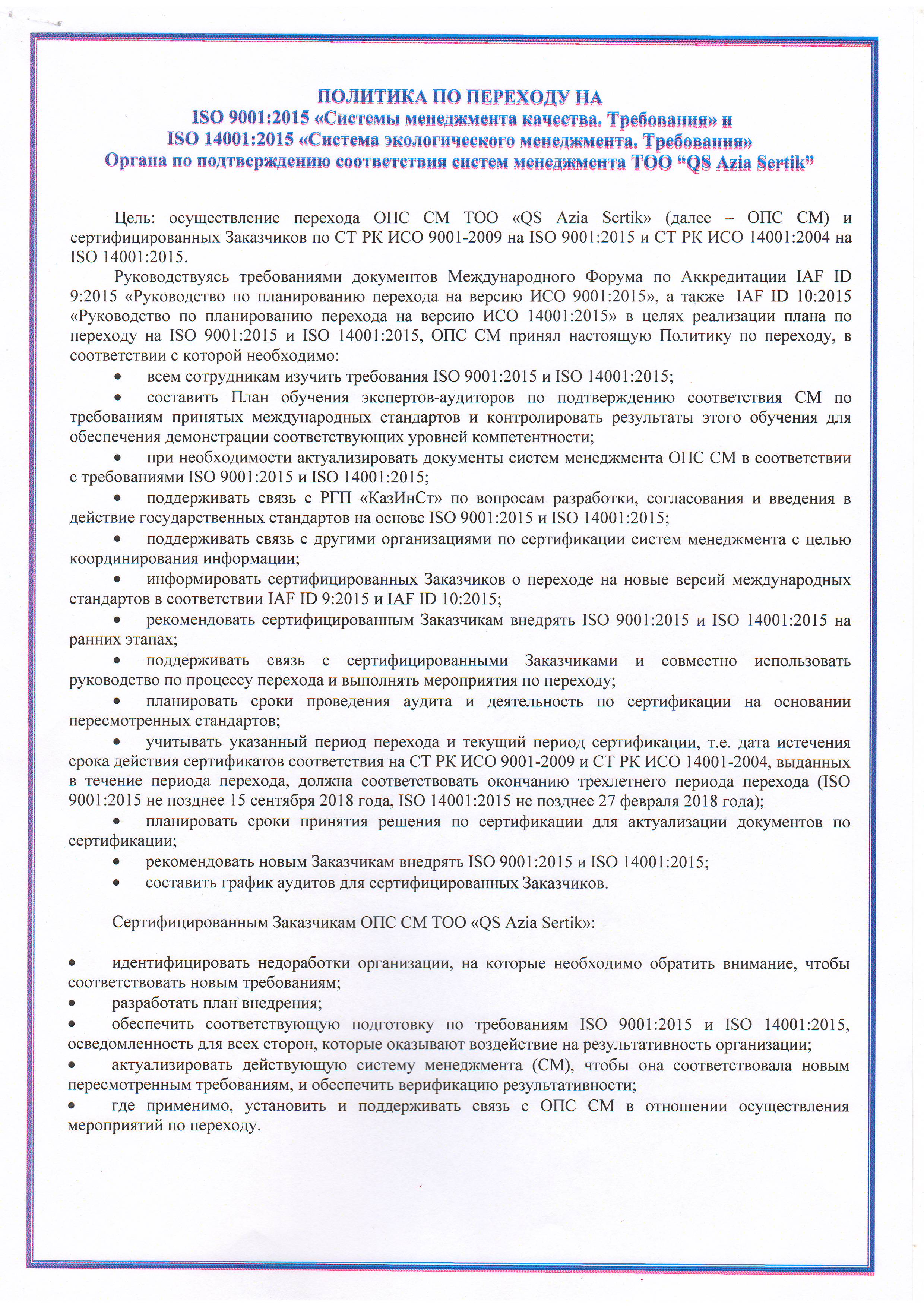 ПОЛИТИКА ПО ПЕРЕХОДУ НА
ISO 9001:2015 «Системы менеджмента качества. Требования» и
ISO 14001:2015 «Система экологического менеджмента. Требования»
Органа по подтверждению соответствия систем менеджмента ТОО "QS Azia Sertik"

Цель: осуществление перехода ОПС СМ ТОО «QS Azia Sertik» (далее – ОПС СМ) и сертифицированных Заказчиков по СТ РК ИСО 9001-2009 на ISO 9001:2015 и СТ РК ИСО 14001:2004 на ISO 14001:2015.

Руководствуясь требованиями документов Международного Форума по Аккредитации IAF ID 9:2015 «Руководство по планированию перехода на версию ИСО 9001:2015», а также IAF ID 10:2015 «Руководство по планированию перехода на версию ИСО 14001:2015» в целях реализации плана по переходу на ISO 9001:2015 и ISO 14001:2015, ОПС СМ принял настоящую Политику по переходу, в соответствии с которой необходимо:

• всем сотрудникам изучить требования ISO 9001:2015 и ISO 14001:2015;

• составить План обучения экспертов-аудиторов по подтверждению соответствия СМ по требованиям принятых международных стандартов и контролировать результаты этого обучения для обеспечения демонстрации соответствующих уровней компетентности;

• при необходимости актуализировать документы систем менеджмента ОПС СМ в соответствии с требованиями ISO 9001:2015 и ISO 14001:2015;

• поддерживать связь с РГП «КазИнСт» по вопросам разработки, согласования и введения в действие государственных стандартов на основе ISO 9001:2015 и ISO 14001:2015;

• поддерживать связь с другими организациями по сертификации систем менеджмента с целью координирования информации;

• информировать сертифицированных Заказчиков о переходе на новые версий международных стандартов в соответствии IAF ID 9:2015 и IAF ID 10:2015;

• рекомендовать сертифицированным Заказчикам внедрять ISO 9001:2015 и ISO 14001:2015 на ранних этапах;

• поддерживать связь с сертифицированными Заказчиками и совместно использовать руководство по процессу перехода и выполнять мероприятия по переходу;

• планировать сроки проведения аудита и деятельность по сертификации на основании пересмотренных стандартов;

• учитывать указанный период перехода и текущий период сертификации, т.е. дата истечения срока действия сертификатов соответствия на СТ РК ИСО 9001-2009 и СТ РК ИСО 14001-2004, выданных в течение периода перехода, должна соответствовать окончанию трехлетнего периода перехода (ISO 9001:2015 не позднее 15 сентября 2018 года, ISO 14001:2015 не позднее 27 февраля 2018 года);

• планировать сроки принятия решения по сертификации для актуализации документов по сертификации;

• рекомендовать новым Заказчикам внедрять ISO 9001:2015 и ISO 14001:2015;

• составить график аудитов для сертифицированных Заказчиков.

Сертифицированным Заказчикам ОПС СМ ТОО «QS Azia Sertik»:

• идентифицировать недоработки организации, на которые необходимо обратить внимание, чтобы соответствовать новым требованиям;

• разработать план внедрения;

• обеспечить соответствующую подготовку по требованиям ISO 9001:2015 и ISO 14001:2015, осведомленность для всех сторон, которые оказывают воздействие на результативность организации;

• актуализировать действующую систему менеджмента (СМ), чтобы она соответствовала новым пересмотренным требованиям, и обеспечить верификацию результативности;

• где применимо, установить и поддерживать связь с ОПС СМ в отношении осуществления мероприятий по переходу.